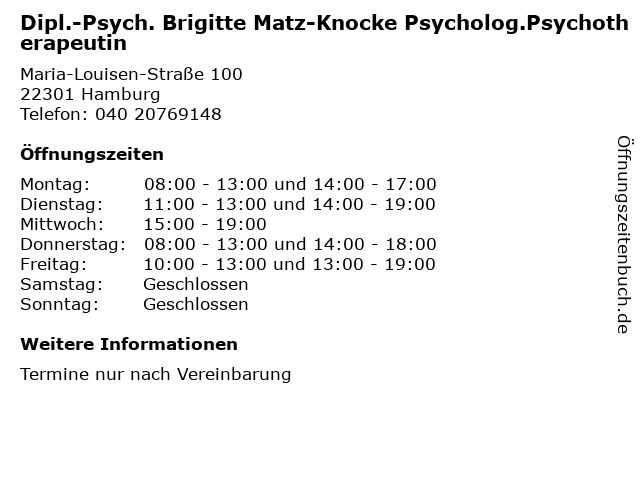 Dipl.-Psych. Brigitte Matz-Knocke Psycholog.Psychotherapeutin

Maria-Louisen-Straße 100
22301 Hamburg
Telefon: 040 20769148

Öffnungszeiten

Montag: 08:00 - 13:00 und 14:00 - 17:00
Dienstag: 11:00 - 13:00 und 14:00 - 19:00
Mittwoch: 15:00 - 19:00
Donnerstag: 08:00 - 13:00 und 14:00 - 18:00
Freitag: 10:00 - 13:00 und 13:00 - 19:00
Samstag: Geschlossen
Sonntag: Geschlossen

Weitere Informationen

Termine nur nach Vereinbarung

Öffnungszeitenbuch.de